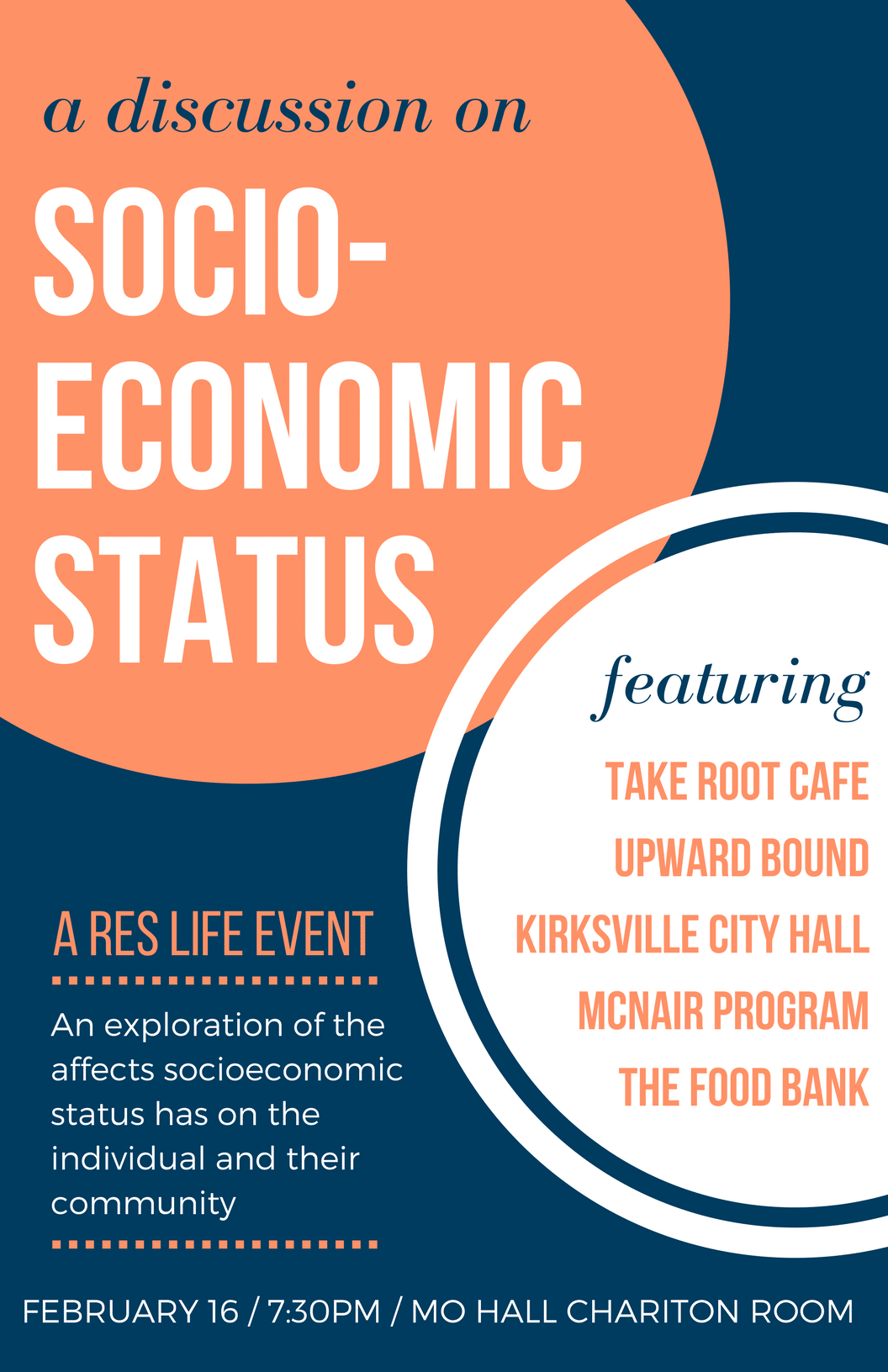 a discussion on

SOCIO-ECONOMIC STATUS

featuring

TAKE ROOT CAFE

UPWARD BOUND

KIRKSVILLE CITY HALL

MCNAIR PROGRAM

THE FOOD BANK

A RES LIFE EVENT

An exploration of the affects socioeconomic status has on the individual and their community

FEBRUARY 16 / 7:30PM / MO HALL CHARITON ROOM